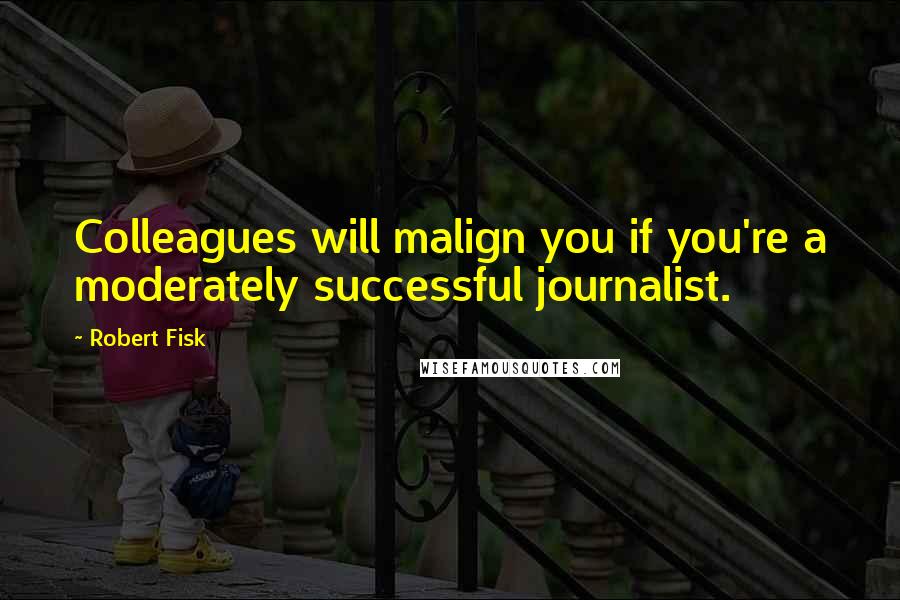 Colleagues will malign you if you're a moderately successful journalist.

~ Robert Fisk

WISEFAMOUSQUOTES.COM